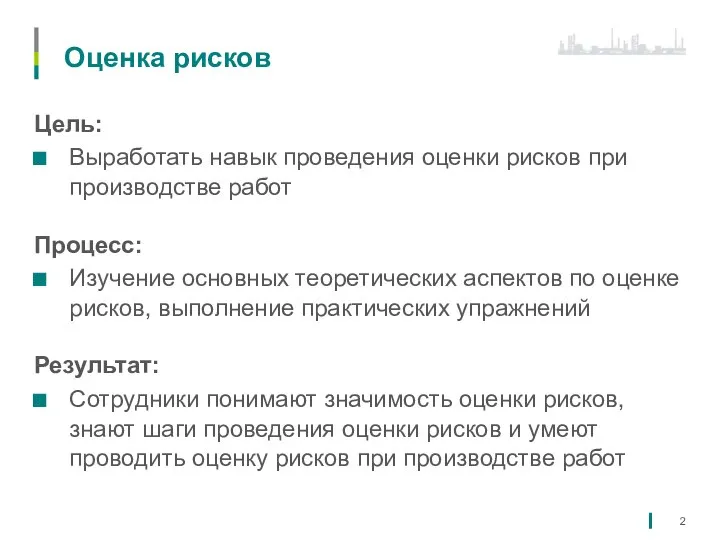 Оценка рисков

Цель:

Выработать навык проведения оценки рисков при производстве работ

Процесс:

Изучение основных теоретических аспектов по оценке рисков, выполнение практических упражнений

Результат:

Сотрудники понимают значимость оценки рисков, знают шаги проведения оценки рисков и умеют проводить оценку рисков при производстве работ

2